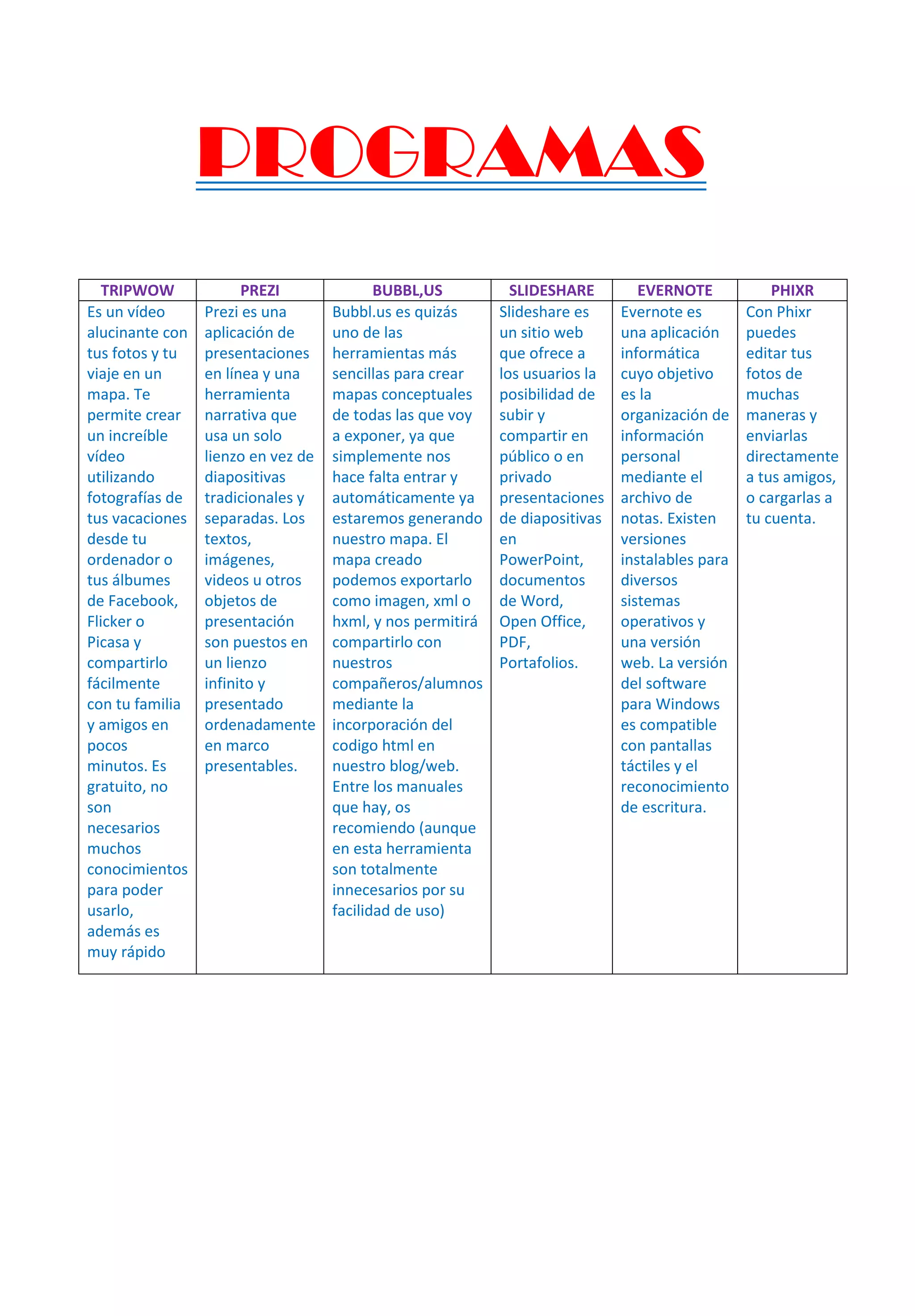 PROGRAMAS

| TRIPWOW | PREZI | BUBBL,US | SLIDESHARE | EVERNOTE | PHIXR |
|---|---|---|---|---|---|
| Es un vídeo alucinante con tus fotos y tu viaje en un mapa. Te permite crear un increíble vídeo utilizando fotografías de tus vacaciones desde tu ordenador o tus álbumes de Facebook, Flicker o Picasa y compartirlo fácilmente con tu familia y amigos en pocos minutos. Es gratuito, no son necesarios muchos conocimientos para poder usarlo, además es muy rápido | Prezi es una aplicación de presentaciones en línea y una herramienta narrativa que usa un solo lienzo en vez de diapositivas tradicionales y separadas. Los textos, imágenes, videos u otros objetos de presentación son puestos en un lienzo infinito y presentado ordenadamente en marco presentables. | Bubbl.us es quizás uno de las herramientas más sencillas para crear mapas conceptuales de todas las que voy a exponer, ya que simplemente nos hace falta entrar y automáticamente ya estaremos generando nuestro mapa. El mapa creado podemos exportarlo como imagen, xml o hxml, y nos permitirá compartirlo con nuestros compañeros/alumnos mediante la incorporación del codigo html en nuestro blog/web. Entre los manuales que hay, os recomiendo (aunque en esta herramienta son totalmente innecesarios por su facilidad de uso) | Slideshare es un sitio web que ofrece a los usuarios la posibilidad de subir y compartir en público o en privado presentaciones de diapositivas en PowerPoint, documentos de Word, Open Office, PDF, Portafolios. | Evernote es una aplicación informática cuyo objetivo es la organización de información personal mediante el archivo de notas. Existen versiones instalables para diversos sistemas operativos y una versión web. La versión del software para Windows es compatible con pantallas táctiles y el reconocimiento de escritura. | Con Phixr puedes editar tus fotos de muchas maneras y enviarlas directamente a tus amigos, o cargarlas a tu cuenta. |